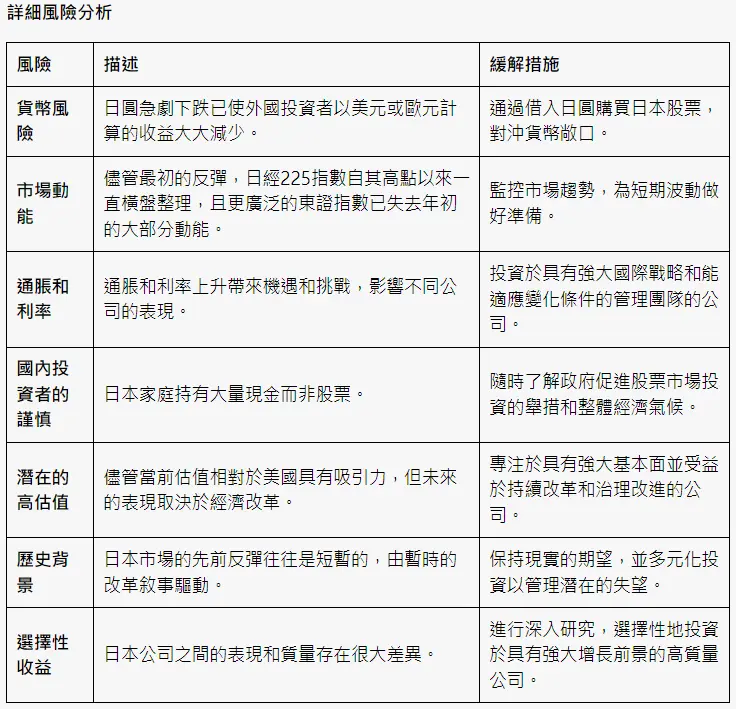 詳細風險分析

| 風險 | 描述 | 緩解措施 |
|---|---|---|
| 貨幣風險 | 日圓急劇下跌已使外國投資者以美元或歐元計算的收益大大減少。 | 通過借入日圓購買日本股票，對沖貨幣敞口。 |
| 市場動能 | 儘管最初的反彈，日經225指數自其高點以來一直橫盤整理，且更廣泛的東證指數已失去年初的大部分動能。 | 監控市場趨勢，為短期波動做好準備。 |
| 通脹和利率 | 通脹和利率上升帶來機遇和挑戰，影響不同公司的表現。 | 投資於具有強大國際戰略和能適應變化條件的管理團隊的公司。 |
| 國內投資者的謹慎 | 日本家庭持有大量現金而非股票。 | 隨時了解政府促進股票市場投資的舉措和整體經濟氣候。 |
| 潛在的高估值 | 儘管當前估值相對於美國具有吸引力，但未來的表現取決於經濟改革。 | 專注於具有強大基本面並受益於持續改革和治理改進的公司。 |
| 歷史背景 | 日本市場的先前反彈往往是短暫的，由暫時的改革敘事驅動。 | 保持現實的期望，並多元化投資以管理潛在的失望。 |
| 選擇性收益 | 日本公司之間的表現和質量存在很大差異。 | 進行深入研究，選擇性地投資於具有強大增長前景的高質量公司。 |